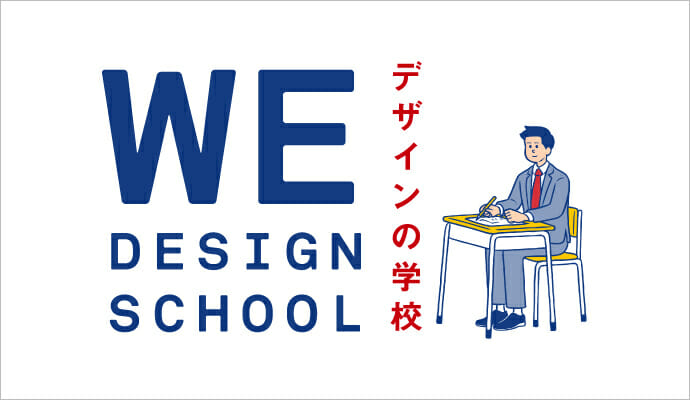 WE
DESIGN
SCHOOL

デザインの学校